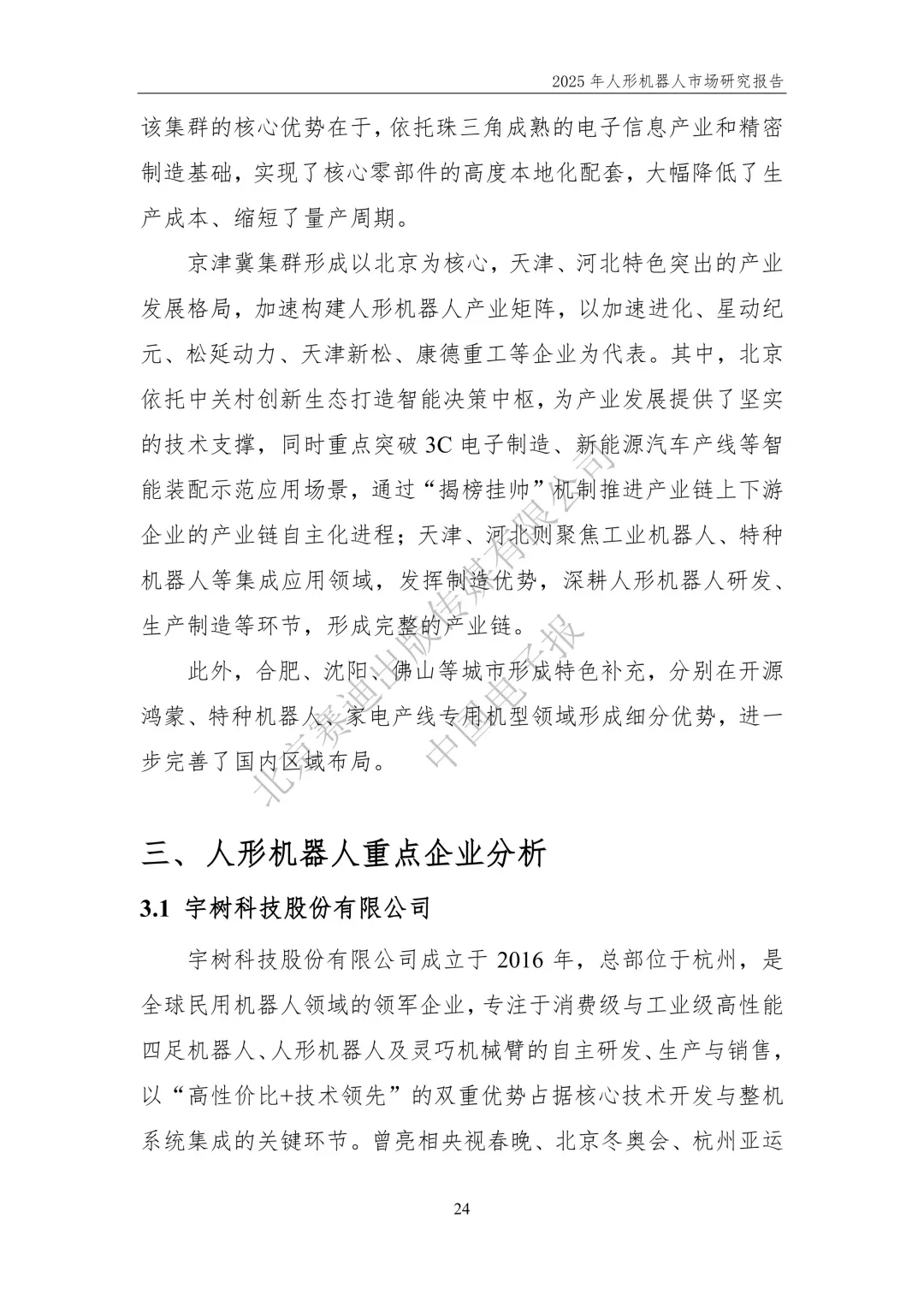 2025 年人形机器人市场研究报告

该集群的核心优势在于，依托珠三角成熟的电子信息产业和精密制造基础，实现了核心零部件的高度本地化配套，大幅降低了生产成本、缩短了量产周期。

京津冀集群形成以北京为核心，天津、河北特色突出的产业发展格局，加速构建人形机器人产业矩阵，以加速进化、星动纪元、松延动力、天津新松、康德重工等企业为代表。其中，北京依托中关村创新生态打造智能决策中枢，为产业发展提供了坚实的技术支撑，同时重点突破 3C 电子制造、新能源汽车产线等智能装配示范应用场景，通过“揭榜挂帅”机制推进产业链上下游企业的产业链自主化进程；天津、河北则聚焦工业机器人、特种机器人等集成应用领域，发挥制造优势，深耕人形机器人研发、生产制造等环节，形成完整的产业链。

此外，合肥、沈阳、佛山等城市形成特色补充，分别在开源鸿蒙、特种机器人、家电产线专用机型领域形成细分优势，进一步完善了国内区域布局。

北京赛迪出版传媒有限公司
中国电子报

三、人形机器人重点企业分析

3.1 宇树科技股份有限公司

宇树科技股份有限公司成立于 2016 年，总部位于杭州，是全球民用机器人领域的领军企业，专注于消费级与工业级高性能四足机器人、人形机器人及灵巧机械臂的自主研发、生产与销售，以“高性价比+技术领先”的双重优势占据核心技术开发与整机系统集成的关键环节。曾亮相央视春晚、北京冬奥会、杭州亚运

24